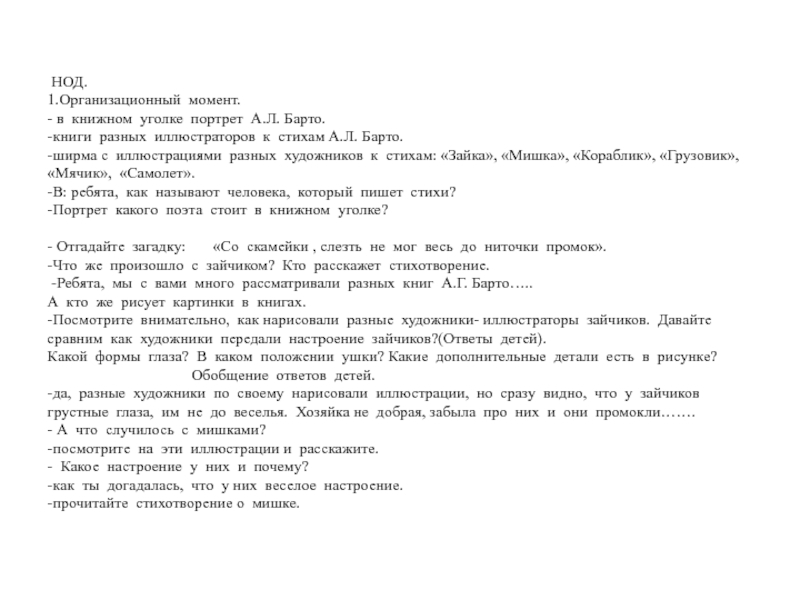 НОД.
1.Организационный момент.
- в книжном уголке портрет А.Л. Барто.
-книги разных иллюстраторов к стихам А.Л. Барто.
-ширма с иллюстрациями разных художников к стихам: «Зайка», «Мишка», «Кораблик», «Грузовик», «Мячик», «Самолет».
-В: ребята, как называют человека, который пишет стихи?
-Портрет какого поэта стоит в книжном уголке?

- Отгадайте загадку: «Со скамейки , слезть не мог весь до ниточки промок».
-Что же произошло с зайчиком? Кто расскажет стихотворение.
-Ребята, мы с вами много рассматривали разных книг А.Г. Барто…..
А кто же рисует картинки в книгах.
-Посмотрите внимательно, как нарисовали разные художники- иллюстраторы зайчиков. Давайте сравним как художники передали настроение зайчиков?(Ответы детей).
Какой формы глаза? В каком положении ушки? Какие дополнительные детали есть в рисунке?
Обобщение ответов детей.
-да, разные художники по своему нарисовали иллюстрации, но сразу видно, что у зайчиков грустные глаза, им не до веселья. Хозяйка не добрая, забыла про них и они промокли…….
- А что случилось с мишками?
-посмотрите на эти иллюстрации и расскажите.
- Какое настроение у них и почему?
-как ты догадалась, что у них веселое настроение.
-прочитайте стихотворение о мишке.